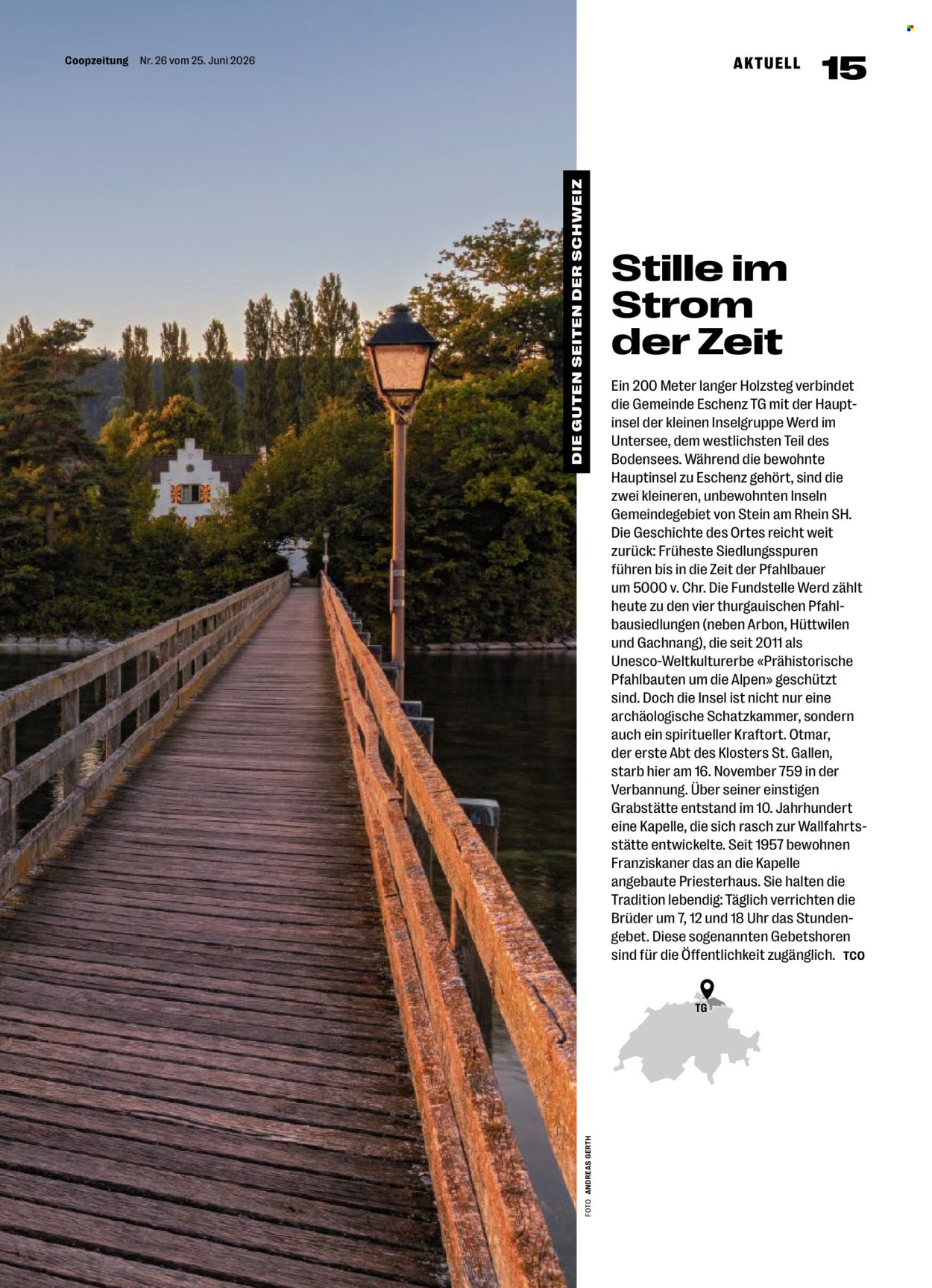 Coopzeitung Nr. 26 vom 25. Juni 2026

AKTUELL 15

DIE GUTEN SEITEN DER SCHWEIZ

Stille im Strom der Zeit

Ein 200 Meter langer Holzsteg verbindet die Gemeinde Eschenz TG mit der Hauptinsel der kleinen Inselgruppe Werd im Untersee, dem westlichsten Teil des Bodensees. Während die bewohnte Hauptinsel zu Eschenz gehört, sind die zwei kleineren, unbewohnten Inseln Gemeindegebiet von Stein am Rhein SH. Die Geschichte des Ortes reicht weit zurück: Früheste Siedlungsspuren führen bis in die Zeit der Pfahlbauer um 5000 v. Chr. Die Fundstelle Werd zählt heute zu den vier thurgauischen Pfahlbausiedlungen (neben Arbon, Hüttwilen und Gachnang), die seit 2011 als Unesco-Weltkulturerbe «Prähistorische Pfahlbauten um die Alpen» geschützt sind. Doch die Insel ist nicht nur eine archäologische Schatzkammer, sondern auch ein spiritueller Kraftort. Otmar, der erste Abt des Klosters St. Gallen, starb hier am 16. November 759 in der Verbannung. Über seiner einstigen Grabstätte entstand im 10. Jahrhundert eine Kapelle, die sich rasch zur Wallfahrtsstätte entwickelte. Seit 1957 bewohnen Franziskaner das an die Kapelle angebaute Priesterhaus. Sie halten die Tradition lebendig: Täglich verrichten die Brüder um 7, 12 und 18 Uhr das Stundengebet. Diese sogenannten Gebetshoren sind für die Öffentlichkeit zugänglich. TCO

TG

FOTO ANDREAS GERTH